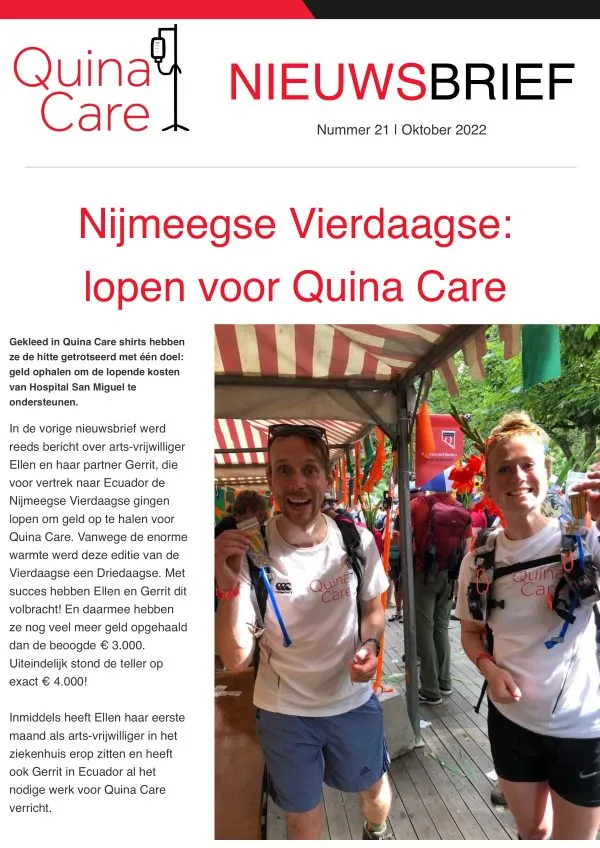 Quina Care

NIEUWSBRIEF

Nummer 21 | Oktober 2022

Nijmeegse Vierdaagse: lopen voor Quina Care

Gekleed in Quina Care shirts hebben ze de hitte getrotseerd met één doel: geld ophalen om de lopende kosten van Hospital San Miguel te ondersteunen.

In de vorige nieuwsbrief werd reeds bericht over arts-vrijwilliger Ellen en haar partner Gerrit, die voor vertrek naar Ecuador de Nijmeegse Vierdaagse gingen lopen om geld op te halen voor Quina Care. Vanwege de enorme warmte werd deze editie van de Vierdaagse een Driedaagse. Met succes hebben Ellen en Gerrit dit volbracht! En daarmee hebben ze nog veel meer geld opgehaald dan de beoogde € 3.000. Uiteindelijk stond de teller op exact € 4.000!

Inmiddels heeft Ellen haar eerste maand als arts-vrijwilliger in het ziekenhuis erop zitten en heeft ook Gerrit in Ecuador al het nodige werk voor Quina Care verricht.

Quina Care

Quina Care